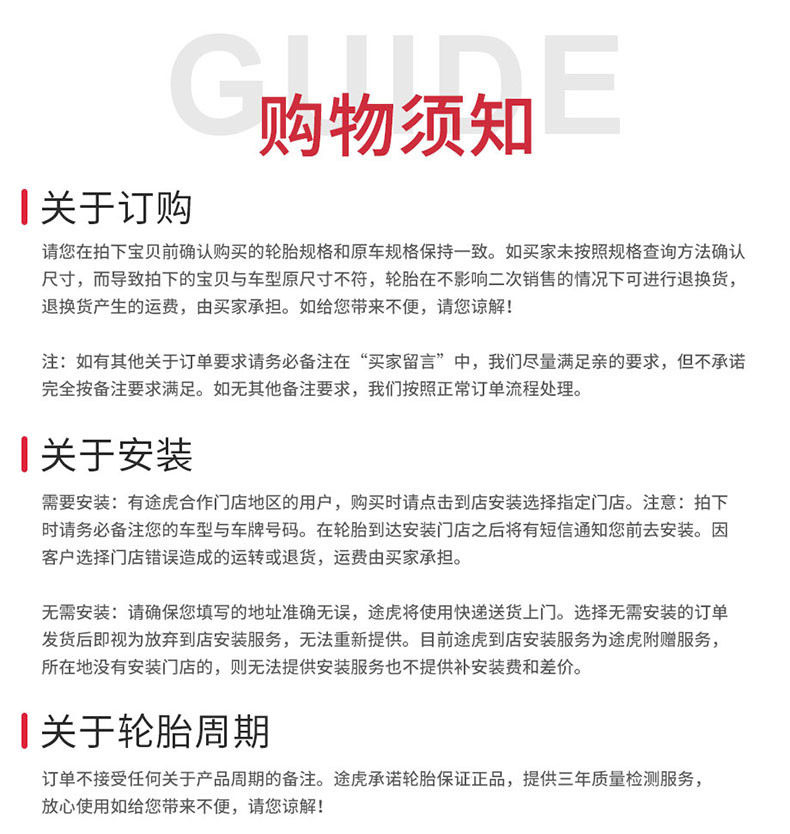 GUIDE

购物须知

关于订购

请您在拍下宝贝前确认购买的轮胎规格和原车规格保持一致。如买家未按照规格查询方法确认尺寸，而导致拍下的宝贝与车型原尺寸不符，轮胎在不影响二次销售的情况下可进行退换货，退换货产生的运费，由买家承担。如给您带来不便，请您谅解！

注：如有其他关于订单要求请务必备注在“买家留言”中，我们尽量满足亲的要求，但不承诺完全按备注要求满足。如无其他备注要求，我们按照正常订单流程处理。

关于安装

需要安装：有途虎合作门店地区的用户，购买时请点击到店安装选择指定门店。注意：拍下时请务必备注您的车型与车牌号码。在轮胎到达安装门店之后将有短信通知您前去安装。因客户选择门店错误造成的运转或退货，运费由买家承担。

无需安装：请确保您填写的地址准确无误，途虎将使用快递送货上门。选择无需安装的订单发货后即视为放弃到店安装服务，无法重新提供。目前途虎到店安装服务为途虎附赠服务，所在地没有安装门店的，则无法提供安装服务也不提供补安装费和差价。

关于轮胎周期

订单不接受任何关于产品周期的备注。途虎承诺轮胎保证正品，提供三年质量检测服务，放心使用如给您带来不便，请您谅解！